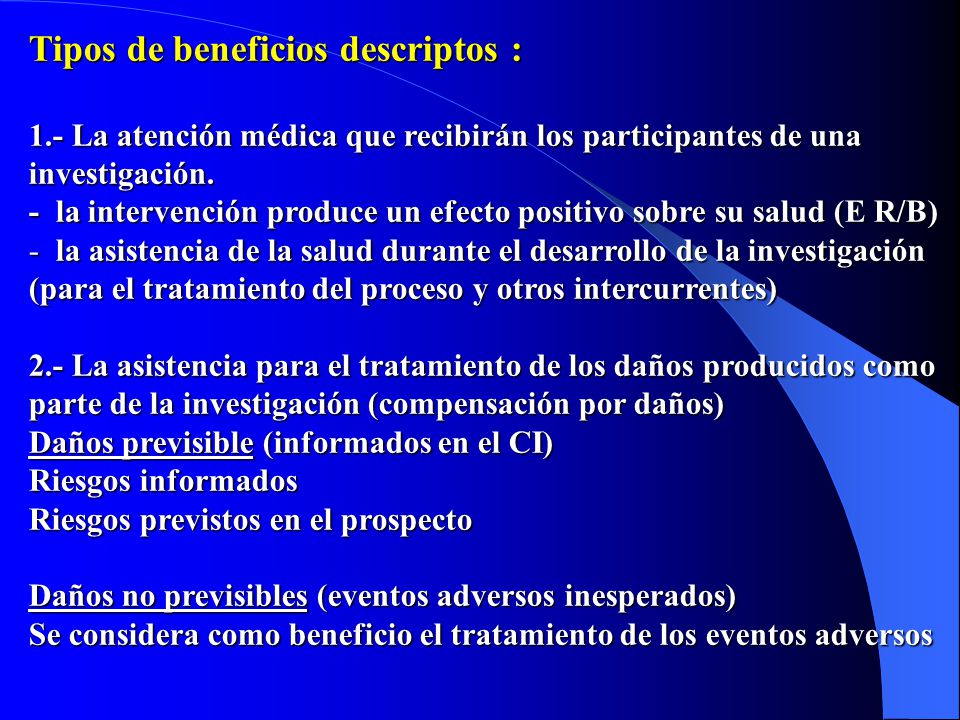 Tipos de beneficios descriptos :

1.- La atención médica que recibirán los participantes de una investigación.
- la intervención produce un efecto positivo sobre su salud (E R/B)
- la asistencia de la salud durante el desarrollo de la investigación (para el tratamiento del proceso y otros intercurrentes)

2.- La asistencia para el tratamiento de los daños producidos como parte de la investigación (compensación por daños)
Daños previsible (informados en el CI)
Riesgos informados
Riesgos previstos en el prospecto

Daños no previsibles (eventos adversos inesperados)
Se considera como beneficio el tratamiento de los eventos adversos